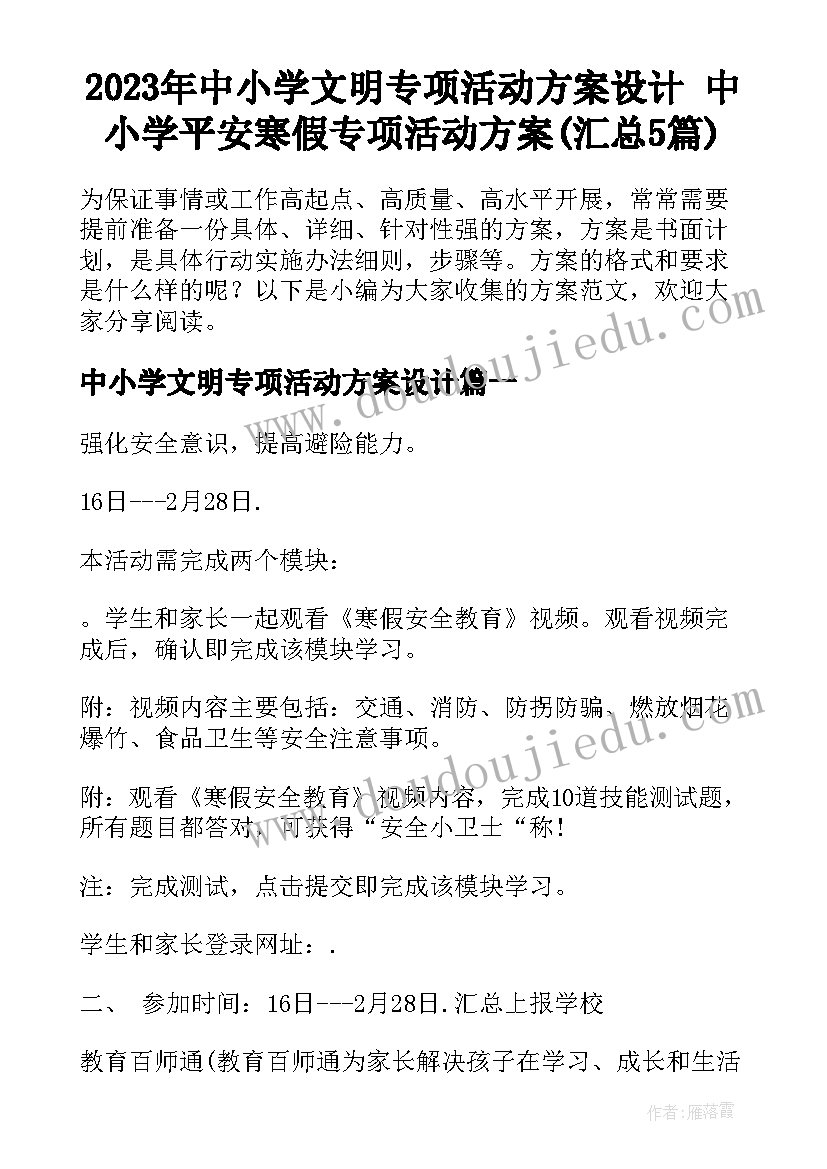 2023年中小学文明专项活动方案设计 中小学平安寒假专项活动方案(汇总5篇)

为保证事情或工作高起点、高质量、高水平开展，常常需要提前准备一份具体、详细、针对性强的方案，方案是书面计划，是具体行动实施办法细则，步骤等。方案的格式和要求是什么样的呢？以下是小编为大家收集的方案范文，欢迎大家分享阅读。

中小学文明专项活动方案设计篇一

强化安全意识，提高避险能力。

16日---2月28日.

本活动需完成两个模块：

。学生和家长一起观看《寒假安全教育》视频。观看视频完成后，确认即完成该模块学习。

附：视频内容主要包括：交通、消防、防拐防骗、燃放烟花爆竹、食品卫生等安全注意事项。

附：观看《寒假安全教育》视频内容，完成10道技能测试题，所有题目都答对，可获得“安全小卫士“称！

注：完成测试，点击提交即完成该模块学习。

学生和家长登录网址：.

二、 参加时间：16日---2月28日.汇总上报学校

教育百师通(教育百师通为家长解决孩子在学习、成长和生活

www.doudoujiedu.com

www.doudoujiedu.com

作者：雁落霞